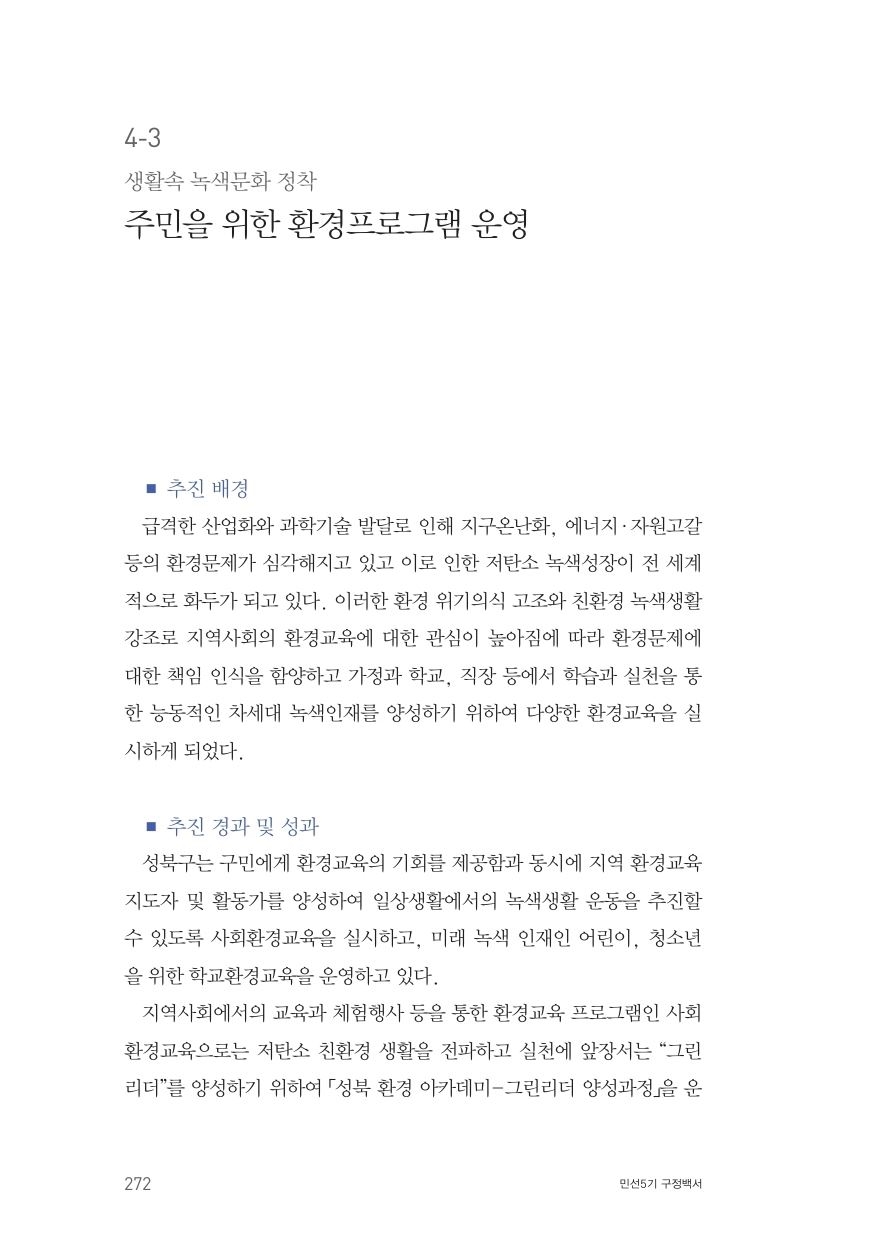 4-3

생활속 녹색문화 정착

주민을 위한 환경프로그램 운영

■ 추진 배경

급격한 산업화와 과학기술 발달로 인해 지구온난화, 에너지·자원고갈 등의 환경문제가 심각해지고 있고 이로 인한 저탄소 녹색성장이 전 세계적으로 화두가 되고 있다. 이러한 환경 위기의식 고조와 친환경 녹색생활 강조로 지역사회의 환경교육에 대한 관심이 높아짐에 따라 환경문제에 대한 책임 인식을 함양하고 가정과 학교, 직장 등에서 학습과 실천을 통한 능동적인 차세대 녹색인재를 양성하기 위하여 다양한 환경교육을 실시하게 되었다.

■ 추진 경과 및 성과

성북구는 구민에게 환경교육의 기회를 제공함과 동시에 지역 환경교육 지도자 및 활동가를 양성하여 일상생활에서의 녹색생활 운동을 추진할 수 있도록 사회환경교육을 실시하고, 미래 녹색 인재인 어린이, 청소년을 위한 학교환경교육을 운영하고 있다.

지역사회에서의 교육과 체험행사 등을 통한 환경교육 프로그램인 사회환경교육으로는 저탄소 친환경 생활을 전파하고 실천에 앞장서는 “그린리더”를 양성하기 위하여 「성북 환경 아카데미-그린리더 양성과정」을 운

272

민선5기 구정백서